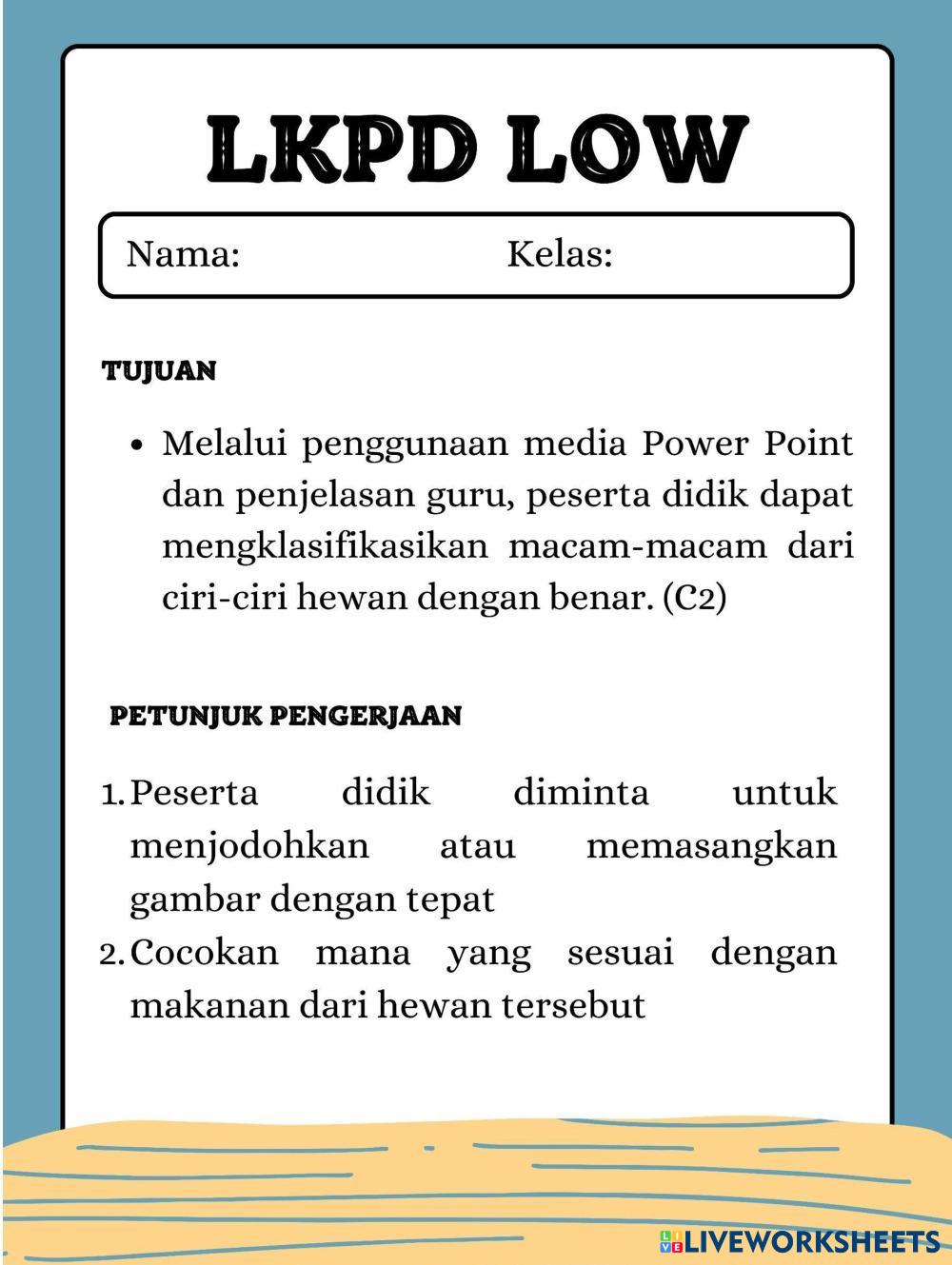 LKPD LOW

Nama: Kelas:

TUJUAN

• Melalui penggunaan media Power Point dan penjelasan guru, peserta didik dapat mengklasifikasikan macam-macam dari ciri-ciri hewan dengan benar. (C2)

PETUNJUK PENGERJAAN

1. Peserta didik diminta untuk menjodohkan atau memasangkan gambar dengan tepat
2. Cocokan mana yang sesuai dengan makanan dari hewan tersebut

LIVEWORKSHEETS